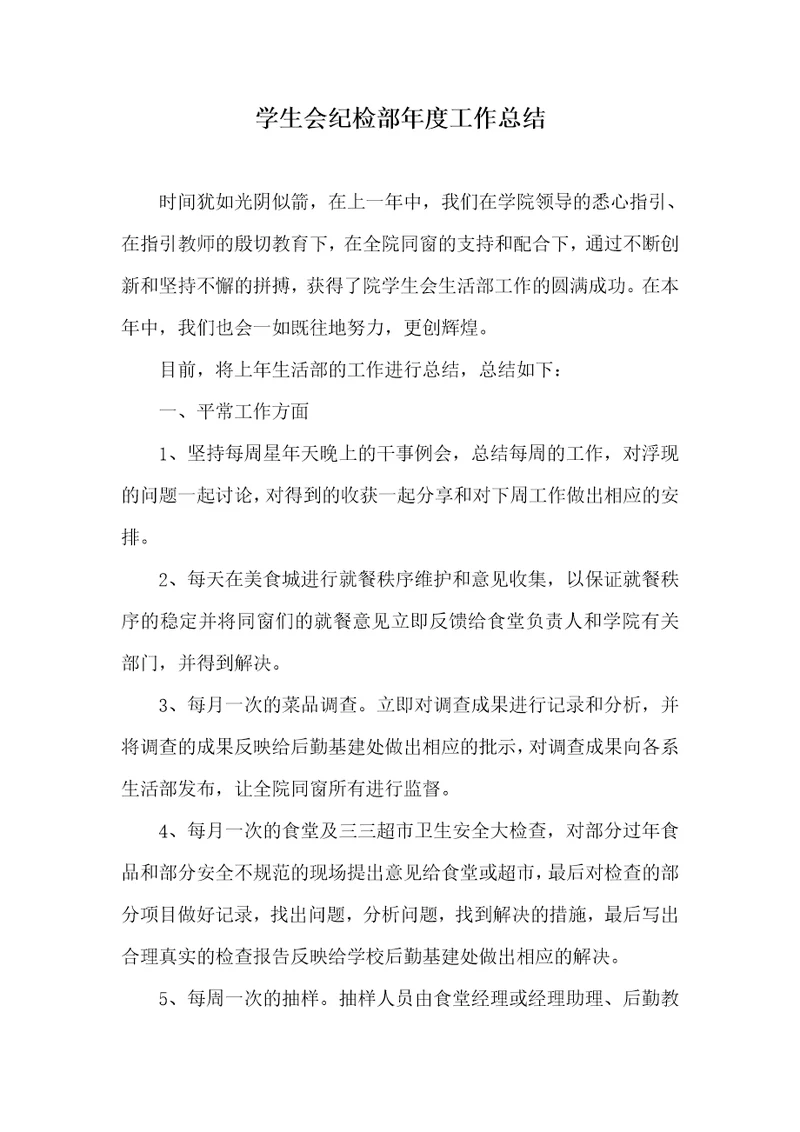 学生会纪检部年度工作总结

时间犹如光阴似箭，在上一年中，我们在学院领导的悉心指引、在指引教师的殷切教育下，在全院同窗的支持和配合下，通过不断创新和坚持不懈的拼搏，获得了院学生会生活部工作的圆满成功。在本年中，我们也会一如既往地努力，更创辉煌。

目前，将上年生活部的工作进行总结，总结如下：

一、平常工作方面

1、坚持每周星年天晚上的干事例会，总结每周的工作，对浮现的问题一起讨论，对得到的收获一起分享和对下周工作做出相应的安排。

2、每天在美食城进行就餐秩序维护和意见收集，以保证就餐秩序的稳定并将同窗们的就餐意见立即反馈给食堂负责人和学院有关部门，并得到解决。

3、每月一次的菜品调查。立即对调查成果进行记录和分析，并将调查的成果反映给后勤基建处做出相应的批示，对调查成果向各系生活部发布，让全院同窗所有进行监督。

4、每月一次的食堂及三三超市卫生安全大检查，对部分过年食品和部分安全不规范的现场提出意见给食堂或超市，最后对检查的部分项目做好记录，找出问题，分析问题，找到解决的措施，最后写出合理真实的检查报告反映给学校后勤基建处做出相应的解决。

5、每周一次的抽样。抽样人员由食堂经理或经理助理、后勤教